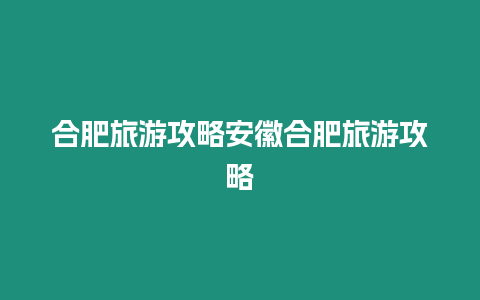 合肥旅游攻略安徽合肥旅游攻略